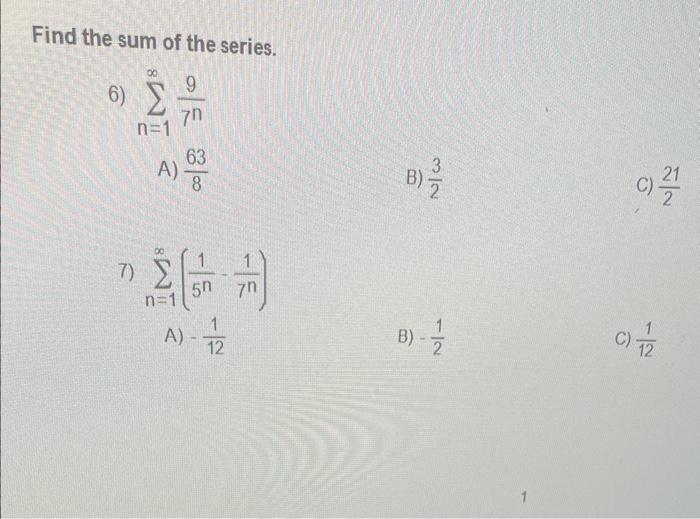 Find the sum of the series.

6) $\sum_{n=1}^{\infty} \frac{9}{7^n}$

A) $\frac{63}{8}$

B) $\frac{3}{2}$

C) $\frac{21}{2}$

7) $\sum_{n=1}^{\infty} \left(\frac{1}{5^n} - \frac{1}{7^n}\right)$

A) $-\frac{1}{12}$

B) $-\frac{1}{2}$

C) $\frac{1}{12}$

1